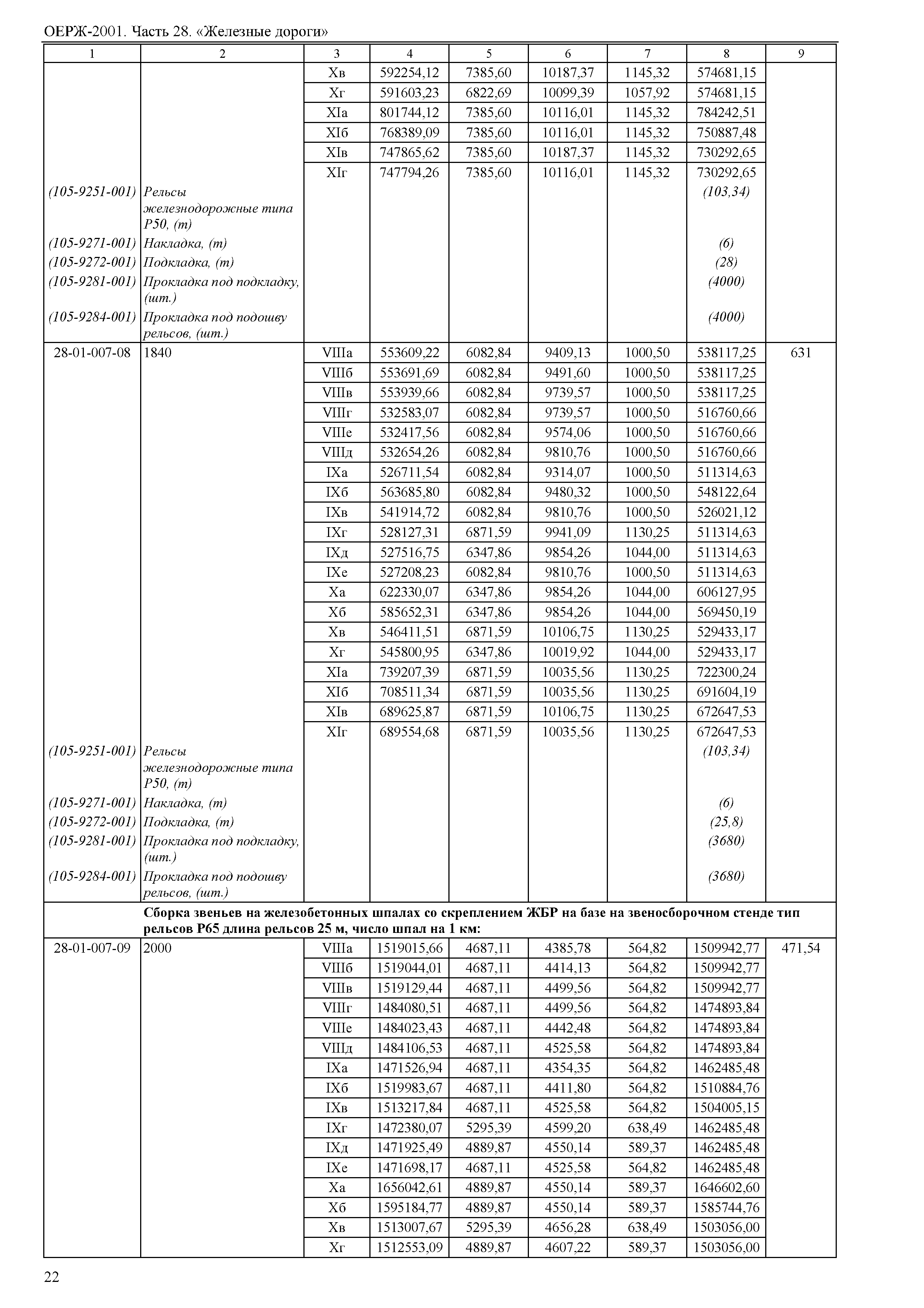 ОЕРЖ-2001. Часть 28. «Железные дороги»

| 1 | 2 | 3 | 4 | 5 | 6 | 7 | 8 | 9 |
|---|---|---|---|---|---|---|---|---|
| | | Xв | 592254,12 | 7385,60 | 10187,37 | 1145,32 | 574681,15 | |
| | | Xг | 591603,23 | 6822,69 | 10099,39 | 1057,92 | 574681,15 | |
| | | XIа | 801744,12 | 7385,60 | 10116,01 | 1145,32 | 784242,51 | |
| | | XIб | 768389,09 | 7385,60 | 10116,01 | 1145,32 | 750887,48 | |
| | | XIв | 747865,62 | 7385,60 | 10187,37 | 1145,32 | 730292,65 | |
| | | XIг | 747794,26 | 7385,60 | 10116,01 | 1145,32 | 730292,65 | |
| (105-9251-001) | Рельсы железнодорожные типа Р50, (т) | | | | | | (103,34) | |
| (105-9271-001) | Накладка, (т) | | | | | | (6) | |
| (105-9272-001) | Подкладка, (т) | | | | | | (28) | |
| (105-9281-001) | Прокладка под подкладку, (шт.) | | | | | | (4000) | |
| (105-9284-001) | Прокладка под подошву рельсов, (шт.) | | | | | | (4000) | |
| 28-01-007-08 | 1840 | VIIIа | 553609,22 | 6082,84 | 9409,13 | 1000,50 | 538117,25 | 631 |
| | | VIIIб | 553691,69 | 6082,84 | 9491,60 | 1000,50 | 538117,25 | |
| | | VIIIв | 553939,66 | 6082,84 | 9739,57 | 1000,50 | 538117,25 | |
| | | VIIIг | 532583,07 | 6082,84 | 9739,57 | 1000,50 | 516760,66 | |
| | | VIIIе | 532417,56 | 6082,84 | 9574,06 | 1000,50 | 516760,66 | |
| | | VIIIд | 532654,26 | 6082,84 | 9810,76 | 1000,50 | 516760,66 | |
| | | IXа | 526711,54 | 6082,84 | 9314,07 | 1000,50 | 511314,63 | |
| | | IXб | 563685,80 | 6082,84 | 9480,32 | 1000,50 | 548122,64 | |
| | | IXв | 541914,72 | 6082,84 | 9810,76 | 1000,50 | 526021,12 | |
| | | IXг | 528127,31 | 6871,59 | 9941,09 | 1130,25 | 511314,63 | |
| | | IXд | 527516,75 | 6347,86 | 9854,26 | 1044,00 | 511314,63 | |
| | | IXе | 527208,23 | 6082,84 | 9810,76 | 1000,50 | 511314,63 | |
| | | Xа | 622330,07 | 6347,86 | 9854,26 | 1044,00 | 606127,95 | |
| | | Xб | 585652,31 | 6347,86 | 9854,26 | 1044,00 | 569450,19 | |
| | | Xв | 546411,51 | 6871,59 | 10106,75 | 1130,25 | 529433,17 | |
| | | Xг | 545800,95 | 6347,86 | 10019,92 | 1044,00 | 529433,17 | |
| | | XIа | 739207,39 | 6871,59 | 10035,56 | 1130,25 | 722300,24 | |
| | | XIб | 708511,34 | 6871,59 | 10035,56 | 1130,25 | 691604,19 | |
| | | XIв | 689625,87 | 6871,59 | 10106,75 | 1130,25 | 672647,53 | |
| | | XIг | 689554,68 | 6871,59 | 10035,56 | 1130,25 | 672647,53 | |
| (105-9251-001) | Рельсы железнодорожные типа Р50, (т) | | | | | | (103,34) | |
| (105-9271-001) | Накладка, (т) | | | | | | (6) | |
| (105-9272-001) | Подкладка, (т) | | | | | | (25,8) | |
| (105-9281-001) | Прокладка под подкладку, (шт.) | | | | | | (3680) | |
| (105-9284-001) | Прокладка под подошву рельсов, (шт.) | | | | | | (3680) | |
| | **Сборка звеньев на железобетонных шпалах со скреплением ЖБР на базе на звеносборочном стенде тип рельсов Р65 длина рельсов 25 м, число шпал на 1 км:** | | | | | | | |
| 28-01-007-09 | 2000 | VIIIа | 1519015,66 | 4687,11 | 4385,78 | 564,82 | 1509942,77 | 471,54 |
| | | VIIIб | 1519044,01 | 4687,11 | 4414,13 | 564,82 | 1509942,77 | |
| | | VIIIв | 1519129,44 | 4687,11 | 4499,56 | 564,82 | 1509942,77 | |
| | | VIIIг | 1484080,51 | 4687,11 | 4499,56 | 564,82 | 1474893,84 | |
| | | VIIIе | 1484023,43 | 4687,11 | 4442,48 | 564,82 | 1474893,84 | |
| | | VIIIд | 1484106,53 | 4687,11 | 4525,58 | 564,82 | 1474893,84 | |
| | | IXа | 1471526,94 | 4687,11 | 4354,35 | 564,82 | 1462485,48 | |
| | | IXб | 1519983,67 | 4687,11 | 4411,80 | 564,82 | 1510884,76 | |
| | | IXв | 1513217,84 | 4687,11 | 4525,58 | 564,82 | 1504005,15 | |
| | | IXг | 1472380,07 | 5295,39 | 4599,20 | 638,49 | 1462485,48 | |
| | | IXд | 1471925,49 | 4889,87 | 4550,14 | 589,37 | 1462485,48 | |
| | | IXе | 1471698,17 | 4687,11 | 4525,58 | 564,82 | 1462485,48 | |
| | | Xа | 1656042,61 | 4889,87 | 4550,14 | 589,37 | 1646602,60 | |
| | | Xб | 1595184,77 | 4889,87 | 4550,14 | 589,37 | 1585744,76 | |
| | | Xв | 1513007,67 | 5295,39 | 4656,28 | 638,49 | 1503056,00 | |
| | | Xг | 1512553,09 | 4889,87 | 4607,22 | 589,37 | 1503056,00 | |

22